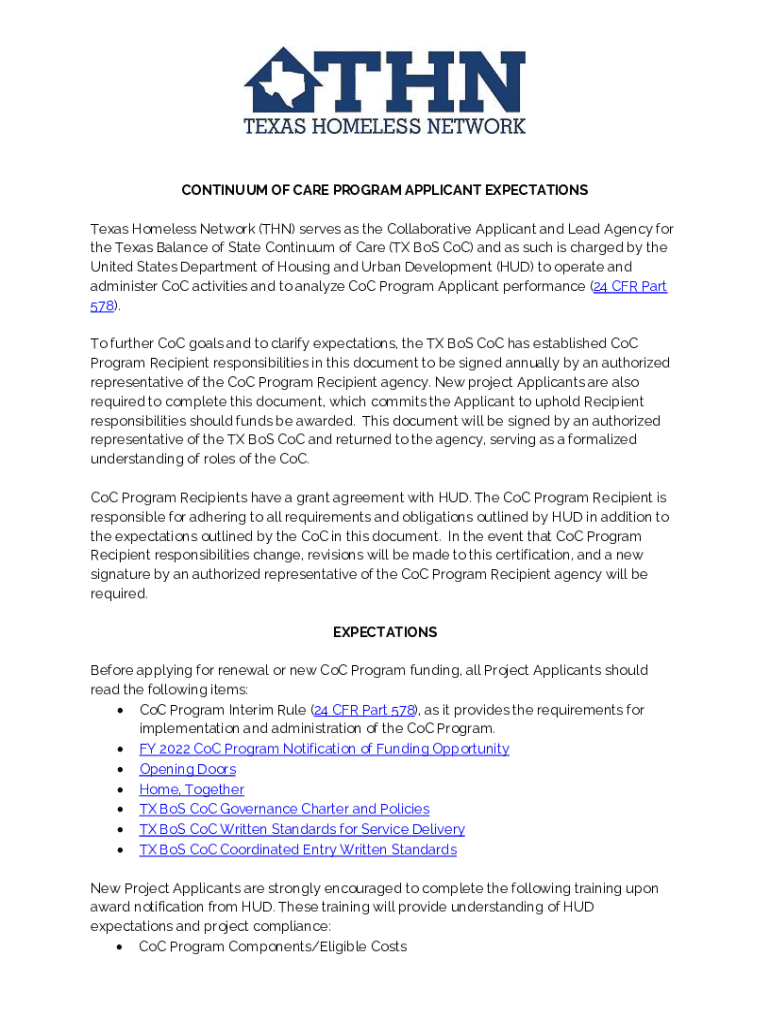 THN
TEXAS HOMELESS NETWORK

CONTINUUM OF CARE PROGRAM APPLICANT EXPECTATIONS

Texas Homeless Network (THN) serves as the Collaborative Applicant and Lead Agency for the Texas Balance of State Continuum of Care (TX BoS CoC) and as such is charged by the United States Department of Housing and Urban Development (HUD) to operate and administer CoC activities and to analyze CoC Program Applicant performance (24 CFR Part 578).

To further CoC goals and to clarify expectations, the TX BoS CoC has established CoC Program Recipient responsibilities in this document to be signed annually by an authorized representative of the CoC Program Recipient agency. New project Applicants are also required to complete this document, which commits the Applicant to uphold Recipient responsibilities should funds be awarded. This document will be signed by an authorized representative of the TX BoS CoC and returned to the agency, serving as a formalized understanding of roles of the CoC.

CoC Program Recipients have a grant agreement with HUD. The CoC Program Recipient is responsible for adhering to all requirements and obligations outlined by HUD in addition to the expectations outlined by the CoC in this document. In the event that CoC Program Recipient responsibilities change, revisions will be made to this certification, and a new signature by an authorized representative of the CoC Program Recipient agency will be required.

EXPECTATIONS

Before applying for renewal or new CoC Program funding, all Project Applicants should read the following items:
• CoC Program Interim Rule (24 CFR Part 578), as it provides the requirements for implementation and administration of the CoC Program.
• FY 2022 CoC Program Notification of Funding Opportunity
• Opening Doors
• Home, Together
• TX BoS CoC Governance Charter and Policies
• TX BoS CoC Written Standards for Service Delivery
• TX BoS CoC Coordinated Entry Written Standards

New Project Applicants are strongly encouraged to complete the following training upon award notification from HUD. These training will provide understanding of HUD expectations and project compliance:
• CoC Program Components/Eligible Costs